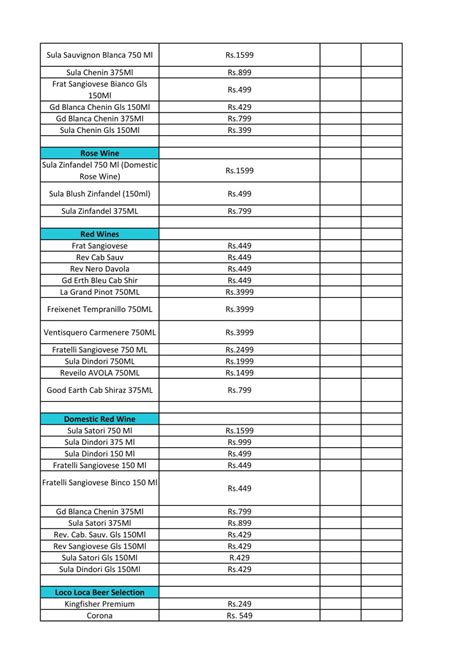 | | | | |
|---|---|---|---|
| Sula Sauvignon Blanca 750 Ml | Rs.1599 | | |
| Sula Chenin 375Ml | Rs.899 | | |
| Frat Sangiovese Bianco Gls 150Ml | Rs.499 | | |
| Gd Blanca Chenin Gls 150Ml | Rs.429 | | |
| Gd Blanca Chenin 375Ml | Rs.799 | | |
| Sula Chenin Gls 150Ml | Rs.399 | | |
| | | | |
| Rose Wine | | | |
| Sula Zinfandel 750 Ml (Domestic Rose Wine) | Rs.1599 | | |
| Sula Blush Zinfandel (150ml) | Rs.499 | | |
| Sula Zinfandel 375ML | Rs.799 | | |
| | | | |
| Red Wines | | | |
| Frat Sangiovese | Rs.449 | | |
| Rev Cab Sauv | Rs.449 | | |
| Rev Nero Davola | Rs.449 | | |
| Gd Erth Bleu Cab Shir | Rs.449 | | |
| La Grand Pinot 750ML | Rs.3999 | | |
| Freixenet Tempranillo 750ML | Rs.3999 | | |
| Ventisquero Carmenere 750ML | Rs.3999 | | |
| Fratelli Sangiovese 750 ML | Rs.2499 | | |
| Sula Dindori 750ML | Rs.1999 | | |
| Reveilo AVOLA 750ML | Rs.1499 | | |
| Good Earth Cab Shiraz 375ML | Rs.799 | | |
| | | | |
| Domestic Red Wine | | | |
| Sula Satori 750 Ml | Rs.1599 | | |
| Sula Dindori 375 Ml | Rs.999 | | |
| Sula Dindori 150 Ml | Rs.499 | | |
| Fratelli Sangiovese 150 Ml | Rs.449 | | |
| Fratelli Sangiovese Binco 150 Ml | Rs.449 | | |
| Gd Blanca Chenin 375Ml | Rs.799 | | |
| Sula Satori 375Ml | Rs.899 | | |
| Rev. Cab. Sauv. Gls 150Ml | Rs.429 | | |
| Rev Sangiovese Gls 150Ml | Rs.429 | | |
| Sula Satori Gls 150Ml | R.429 | | |
| Sula Dindori Gls 150Ml | Rs.429 | | |
| | | | |
| Loco Loca Beer Selection | | | |
| Kingfisher Premium | Rs.249 | | |
| Corona | Rs. 549 | | |